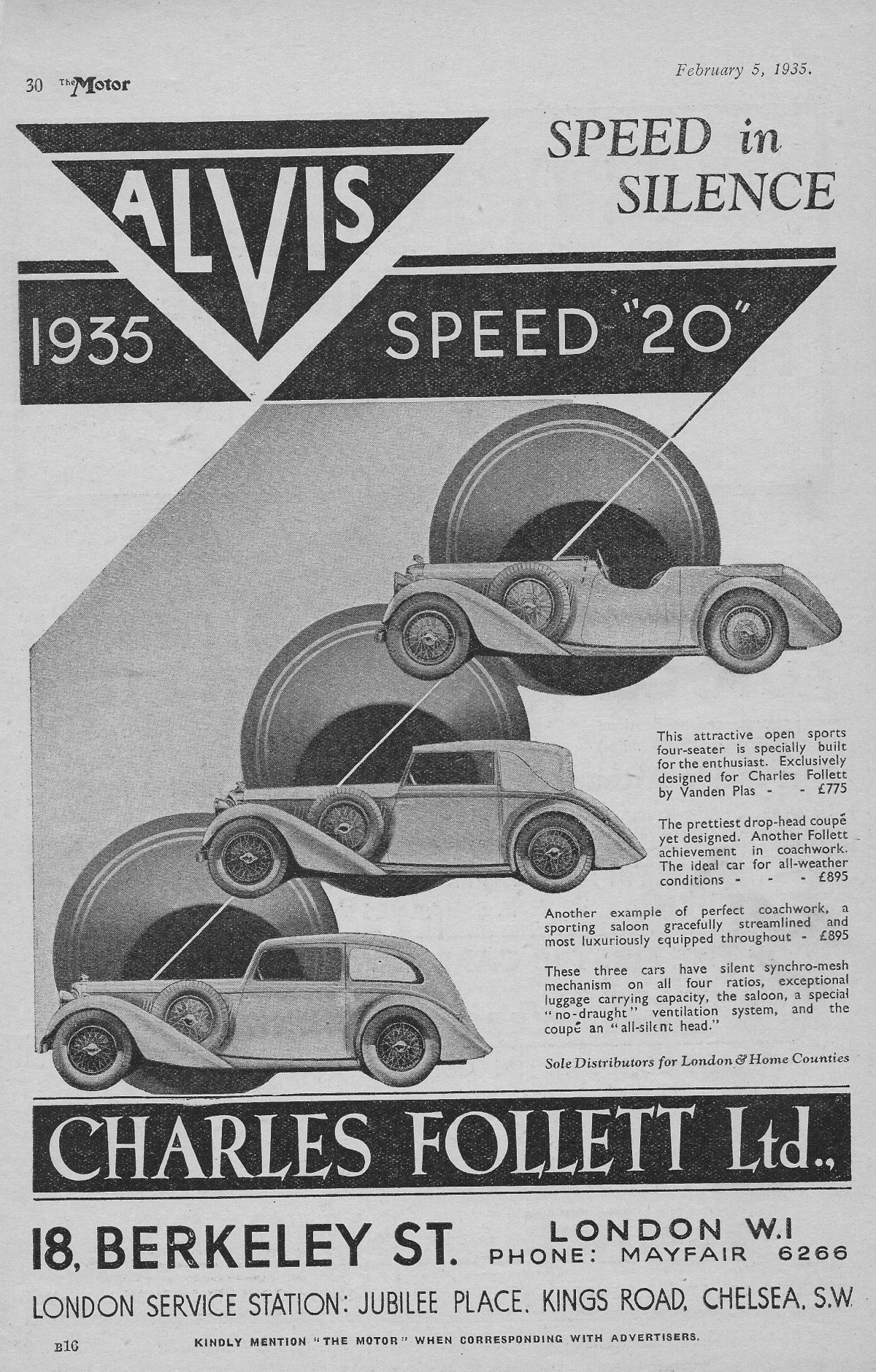 30 The Motor

February 5, 1935.

ALVIS

SPEED in SILENCE

1935

SPEED "20"

This attractive open sports four-seater is specially built for the enthusiast. Exclusively designed for Charles Follett by Vanden Plas - - £775

The prettiest drop-head coupé yet designed. Another Follett achievement in coachwork. The ideal car for all-weather conditions - - - £895

Another example of perfect coachwork, a sporting saloon gracefully streamlined and most luxuriously equipped throughout - £895

These three cars have silent synchro-mesh mechanism on all four ratios, exceptional luggage carrying capacity, the saloon, a special "no-draught" ventilation system, and the coupé an "all-silent head."

Sole Distributors for London & Home Counties

CHARLES FOLLETT Ltd.,

18, BERKELEY ST.

LONDON W.1
PHONE: MAYFAIR 6266

LONDON SERVICE STATION: JUBILEE PLACE. KINGS ROAD. CHELSEA. S.W.

B16

KINDLY MENTION "THE MOTOR" WHEN CORRESPONDING WITH ADVERTISERS.